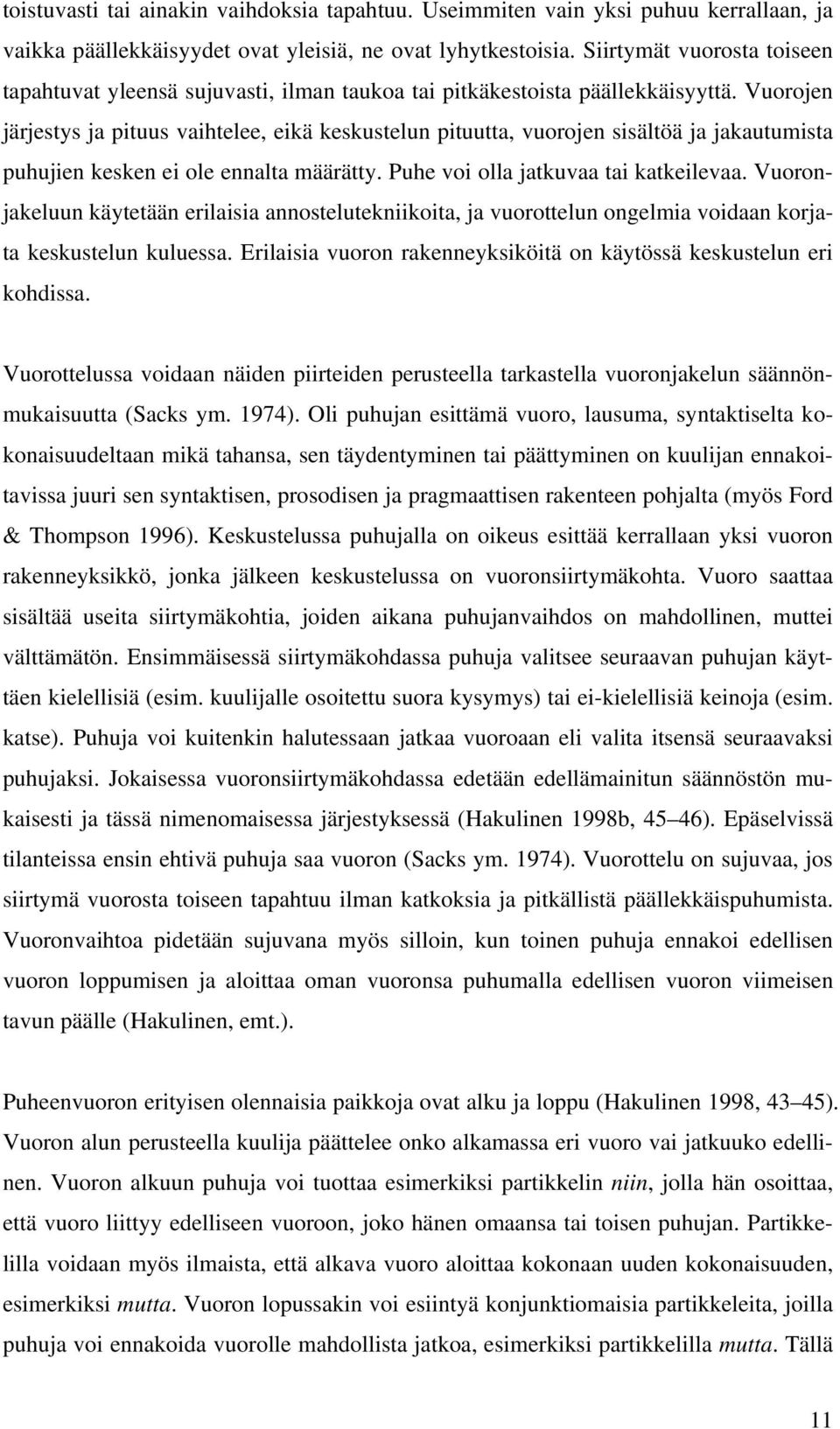 toistuvasti tai ainakin vaihdoksia tapahtuu. Useimmiten vain yksi puhuu kerrallaan, ja vaikka päällekkäisyydet ovat yleisiä, ne ovat lyhytkestoisia. Siirtymät vuorosta toiseen tapahtuvat yleensä sujuvasti, ilman taukoa tai pitkäkestoista päällekkäisyyttä. Vuorojen järjestys ja pituus vaihtelee, eikä keskustelun pituutta, vuorojen sisältöä ja jakautumista puhujien kesken ei ole ennalta määrätty. Puhe voi olla jatkuvaa tai katkeilevaa. Vuoronjakeluun käytetään erilaisia annostelutekniikoita, ja vuorottelun ongelmia voidaan korjata keskustelun kuluessa. Erilaisia vuoron rakenneyksiköitä on käytössä keskustelun eri kohdissa.

Vuorottelussa voidaan näiden piirteiden perusteella tarkastella vuoronjakelun säännönmukaisuutta (Sacks ym. 1974). Oli puhujan esittämä vuoro, lausuma, syntaktiselta kokonaisuudeltaan mikä tahansa, sen täydentyminen tai päättyminen on kuulijan ennakoitavissa juuri sen syntaktisen, prosodisen ja pragmaattisen rakenteen pohjalta (myös Ford & Thompson 1996). Keskustelussa puhujalla on oikeus esittää kerrallaan yksi vuoron rakenneyksikkö, jonka jälkeen keskustelussa on vuoronsiirtymäkohta. Vuoro saattaa sisältää useita siirtymäkohtia, joiden aikana puhujanvaihdos on mahdollinen, muttei välttämätön. Ensimmäisessä siirtymäkohdassa puhuja valitsee seuraavan puhujan käyttäen kielellisiä (esim. kuulijalle osoitettu suora kysymys) tai ei-kielellisiä keinoja (esim. katse). Puhuja voi kuitenkin halutessaan jatkaa vuoroaan eli valita itsensä seuraavaksi puhujaksi. Jokaisessa vuoronsiirtymäkohdassa edetään edellämainitun säännöstön mukaisesti ja tässä nimenomaisessa järjestyksessä (Hakulinen 1998b, 45–46). Epäselvissä tilanteissa ensin ehtivä puhuja saa vuoron (Sacks ym. 1974). Vuorottelu on sujuvaa, jos siirtymä vuorosta toiseen tapahtuu ilman katkoksia ja pitkällistä päällekkäispuhumista. Vuoronvaihtoa pidetään sujuvana myös silloin, kun toinen puhuja ennakoi edellisen vuoron loppumisen ja aloittaa oman vuoronsa puhumalla edellisen vuoron viimeisen tavun päälle (Hakulinen, emt.).

Puheenvuoron erityisen olennaisia paikkoja ovat alku ja loppu (Hakulinen 1998, 43–45). Vuoron alun perusteella kuulija päättelee onko alkamassa eri vuoro vai jatkuuko edellinen. Vuoron alkuun puhuja voi tuottaa esimerkiksi partikkelin niin, jolla hän osoittaa, että vuoro liittyy edelliseen vuoroon, joko hänen omaansa tai toisen puhujan. Partikkelilla voidaan myös ilmaista, että alkava vuoro aloittaa kokonaan uuden kokonaisuuden, esimerkiksi mutta. Vuoron lopussakin voi esiintyä konjunktiomaisia partikkeleita, joilla puhuja voi ennakoida vuorolle mahdollista jatkoa, esimerkiksi partikkelilla mutta. Tällä

11